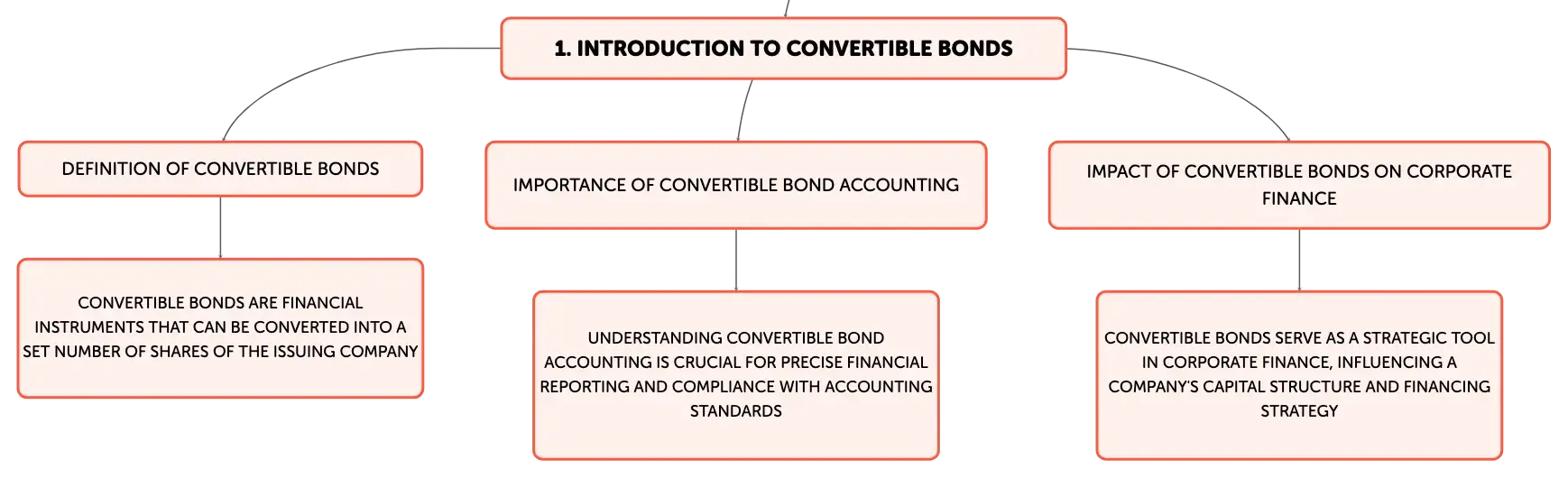 1. INTRODUCTION TO CONVERTIBLE BONDS

DEFINITION OF CONVERTIBLE BONDS

CONVERTIBLE BONDS ARE FINANCIAL INSTRUMENTS THAT CAN BE CONVERTED INTO A SET NUMBER OF SHARES OF THE ISSUING COMPANY

IMPORTANCE OF CONVERTIBLE BOND ACCOUNTING

UNDERSTANDING CONVERTIBLE BOND ACCOUNTING IS CRUCIAL FOR PRECISE FINANCIAL REPORTING AND COMPLIANCE WITH ACCOUNTING STANDARDS

IMPACT OF CONVERTIBLE BONDS ON CORPORATE FINANCE

CONVERTIBLE BONDS SERVE AS A STRATEGIC TOOL IN CORPORATE FINANCE, INFLUENCING A COMPANY'S CAPITAL STRUCTURE AND FINANCING STRATEGY